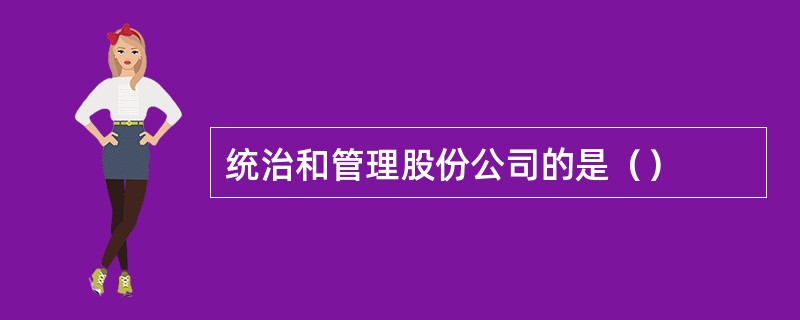 统治和管理股份公司的是（）